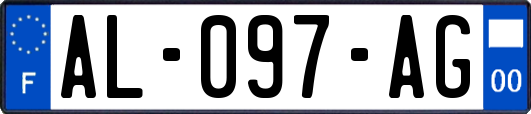 F
AL-097-AG
00